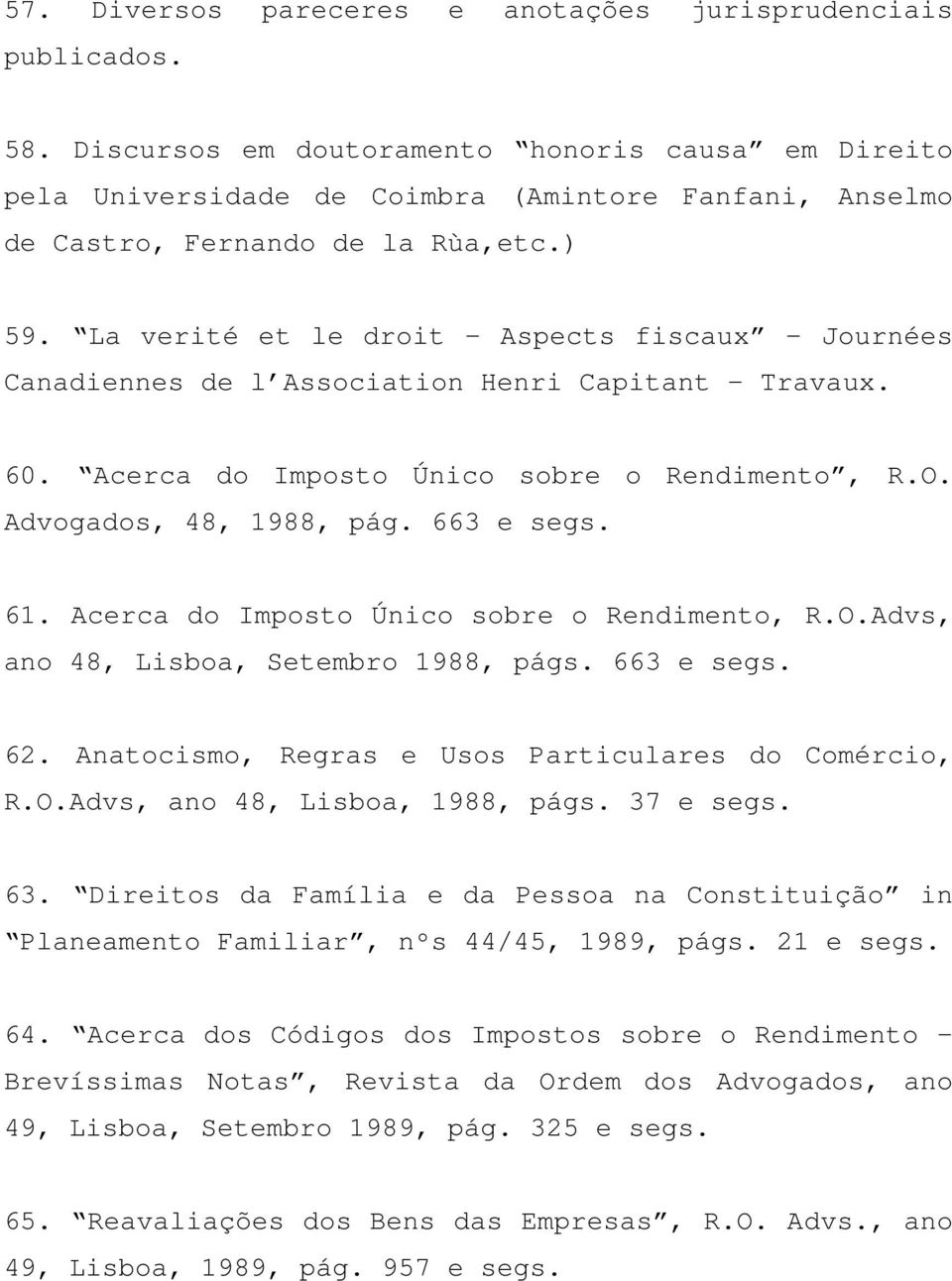 57. Diversos pareceres e anotações jurisprudenciais publicados.

58. Discursos em doutoramento “honoris causa” em Direito pela Universidade de Coimbra (Amintore Fanfani, Anselmo de Castro, Fernando de la Rùa,etc.)

59. “La verité et le droit – Aspects fiscaux” – Journées Canadiennes de l’Association Henri Capitant – Travaux.

60. “Acerca do Imposto Único sobre o Rendimento”, R.O. Advogados, 48, 1988, pág. 663 e segs.

61. Acerca do Imposto Único sobre o Rendimento, R.O.Advs, ano 48, Lisboa, Setembro 1988, págs. 663 e segs.

62. Anatocismo, Regras e Usos Particulares do Comércio, R.O.Advs, ano 48, Lisboa, 1988, págs. 37 e segs.

63. “Direitos da Família e da Pessoa na Constituição” in “Planeamento Familiar”, nºs 44/45, 1989, págs. 21 e segs.

64. “Acerca dos Códigos dos Impostos sobre o Rendimento – Brevíssimas Notas”, Revista da Ordem dos Advogados, ano 49, Lisboa, Setembro 1989, pág. 325 e segs.

65. “Reavaliações dos Bens das Empresas”, R.O. Advs., ano 49, Lisboa, 1989, pág. 957 e segs.